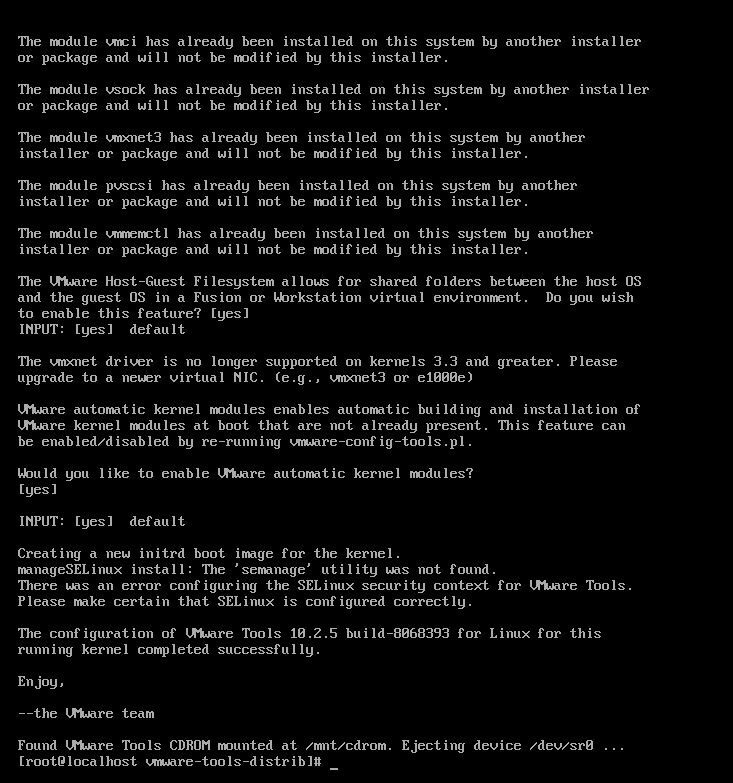 The module vmci has already been installed on this system by another installer or package and will not be modified by this installer.

The module vsock has already been installed on this system by another installer or package and will not be modified by this installer.

The module vmxnet3 has already been installed on this system by another installer or package and will not be modified by this installer.

The module pvscsi has already been installed on this system by another installer or package and will not be modified by this installer.

The module vmmemctl has already been installed on this system by another installer or package and will not be modified by this installer.

The VMware Host-Guest Filesystem allows for shared folders between the host OS and the guest OS in a Fusion or Workstation virtual environment.  Do you wish to enable this feature? [yes]
INPUT: [yes]  default

The vmxnet driver is no longer supported on kernels 3.3 and greater. Please upgrade to a newer virtual NIC. (e.g., vmxnet3 or e1000e)

VMware automatic kernel modules enables automatic building and installation of VMware kernel modules at boot that are not already present. This feature can be enabled/disabled by re-running vmware-config-tools.pl.

Would you like to enable VMware automatic kernel modules?
[yes]

INPUT: [yes]  default

Creating a new initrd boot image for the kernel.
manageSELinux install: The 'semanage' utility was not found.
There was an error configuring the SELinux security context for VMware Tools.
Please make certain that SELinux is configured correctly.

The configuration of VMware Tools 10.2.5 build-8068393 for Linux for this running kernel completed successfully.

Enjoy,

--the VMware team

Found VMware Tools CDROM mounted at /mnt/cdrom. Ejecting device /dev/sr0 ...
[root@localhost vmware-tools-distrib]# _